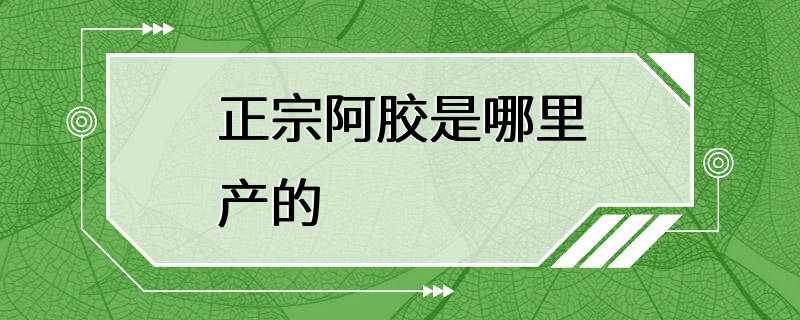 正宗阿胶是哪里产的